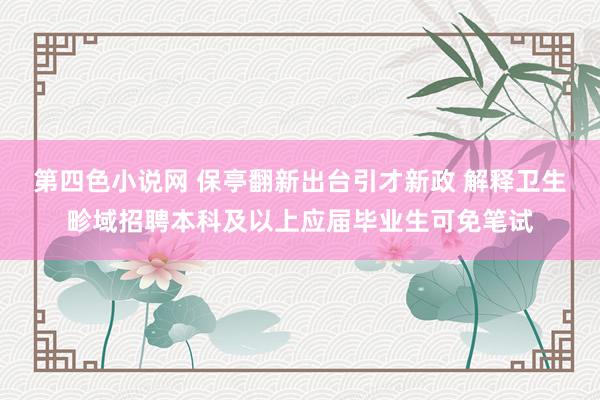 第四色小说网 保亭翻新出台引才新政 解释卫生畛域招聘本科及以上应届毕业生可免笔试